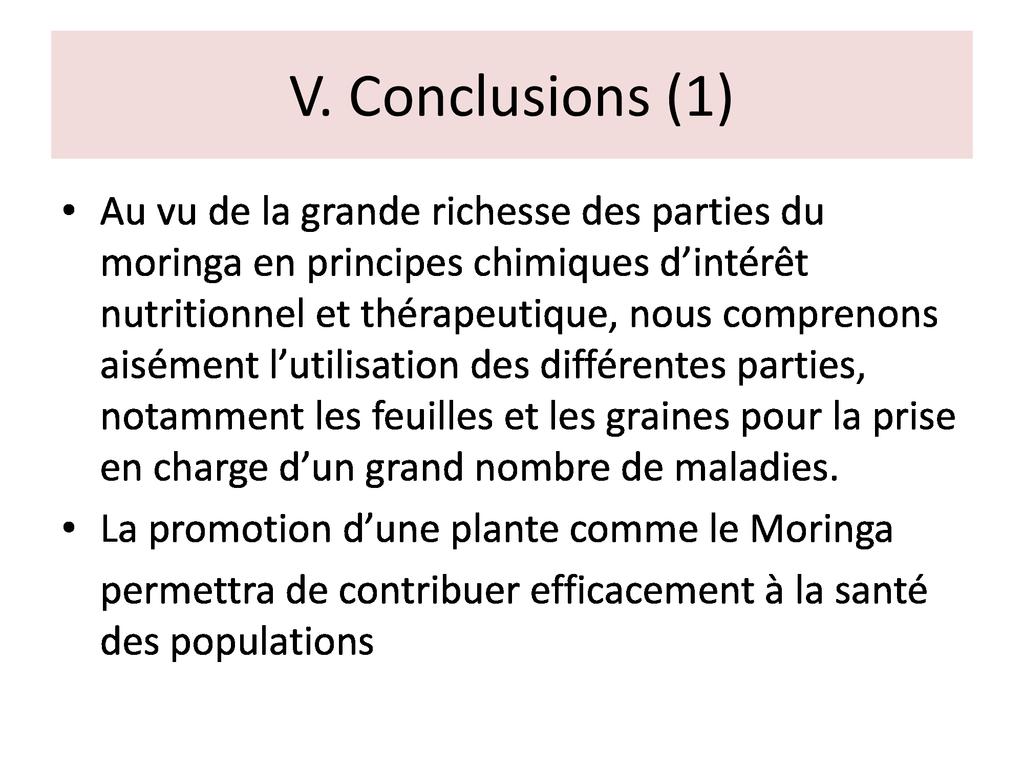 V. Conclusions (1)

• Au vu de la grande richesse des parties du moringa en principes chimiques d'intérêt nutritionnel et thérapeutique, nous comprenons aisément l'utilisation des différentes parties, notamment les feuilles et les graines pour la prise en charge d'un grand nombre de maladies.
• La promotion d'une plante comme le Moringa permettra de contribuer efficacement à la santé des populations